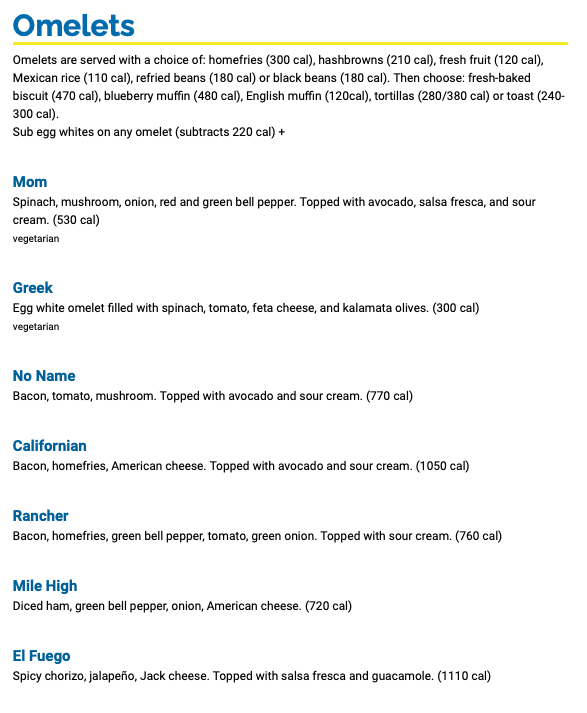 Omelets

Omelets are served with a choice of: homefries (300 cal), hashbrowns (210 cal), fresh fruit (120 cal), Mexican rice (110 cal), refried beans (180 cal) or black beans (180 cal). Then choose: fresh-baked biscuit (470 cal), blueberry muffin (480 cal), English muffin (120cal), tortillas (280/380 cal) or toast (240-300 cal).
Sub egg whites on any omelet (subtracts 220 cal) +

Mom
Spinach, mushroom, onion, red and green bell pepper. Topped with avocado, salsa fresca, and sour cream. (530 cal)
vegetarian

Greek
Egg white omelet filled with spinach, tomato, feta cheese, and kalamata olives. (300 cal)
vegetarian

No Name
Bacon, tomato, mushroom. Topped with avocado and sour cream. (770 cal)

Californian
Bacon, homefries, American cheese. Topped with avocado and sour cream. (1050 cal)

Rancher
Bacon, homefries, green bell pepper, tomato, green onion. Topped with sour cream. (760 cal)

Mile High
Diced ham, green bell pepper, onion, American cheese. (720 cal)

El Fuego
Spicy chorizo, jalapeño, Jack cheese. Topped with salsa fresca and guacamole. (1110 cal)